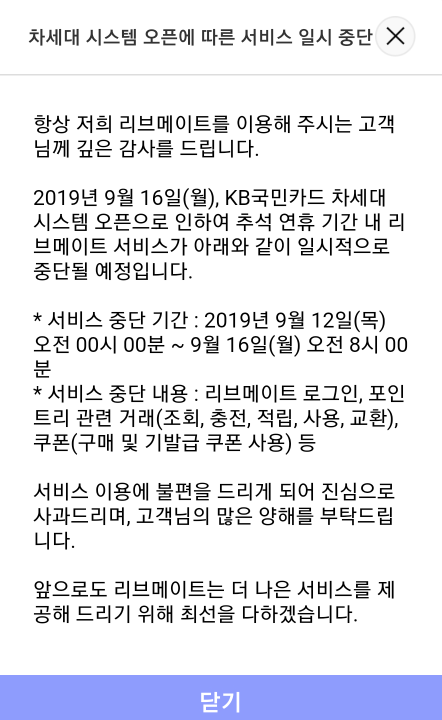 차세대 시스템 오픈에 따른 서비스 일시 중단

항상 저희 리브메이트를 이용해 주시는 고객님께 깊은 감사를 드립니다.

2019년 9월 16일(월), KB국민카드 차세대 시스템 오픈으로 인하여 추석 연휴 기간 내 리브메이트 서비스가 아래와 같이 일시적으로 중단될 예정입니다.

* 서비스 중단 기간 : 2019년 9월 12일(목) 오전 00시 00분 ~ 9월 16일(월) 오전 8시 00분
* 서비스 중단 내용 : 리브메이트 로그인, 포인트리 관련 거래(조회, 충전, 적립, 사용, 교환), 쿠폰(구매 및 기발급 쿠폰 사용) 등

서비스 이용에 불편을 드리게 되어 진심으로 사과드리며, 고객님의 많은 양해를 부탁드립니다.

앞으로도 리브메이트는 더 나은 서비스를 제공해 드리기 위해 최선을 다하겠습니다.

닫기